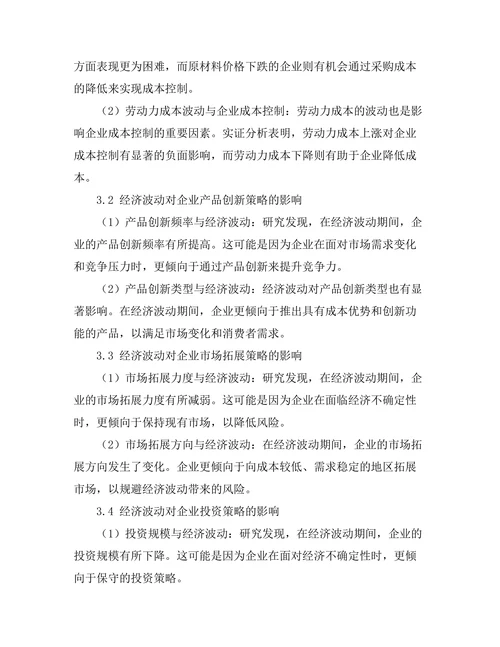 方面表现更为困难，而原材料价格下跌的企业则有机会通过采购成本的降低来实现成本控制。

（2）劳动力成本波动与企业成本控制：劳动力成本的波动也是影响企业成本控制的重要因素。实证分析表明，劳动力成本上涨对企业成本控制有显著的负面影响，而劳动力成本下降则有助于企业降低成本。

3.2 经济波动对企业产品创新策略的影响

（1）产品创新频率与经济波动：研究发现，在经济波动期间，企业的产品创新频率有所提高。这可能是因为企业在面对市场需求变化和竞争压力时，更倾向于通过产品创新来提升竞争力。

（2）产品创新类型与经济波动：经济波动对产品创新类型也有显著影响。在经济波动期间，企业更倾向于推出具有成本优势和创新功能的产品，以满足市场变化和消费者需求。

3.3 经济波动对企业市场拓展策略的影响

（1）市场拓展力度与经济波动：研究发现，在经济波动期间，企业的市场拓展力度有所减弱。这可能是因为企业在面临经济不确定性时，更倾向于保持现有市场，以降低风险。

（2）市场拓展方向与经济波动：在经济波动期间，企业的市场拓展方向发生了变化。企业更倾向于向成本较低、需求稳定的地区拓展市场，以规避经济波动带来的风险。

3.4 经济波动对企业投资策略的影响

（1）投资规模与经济波动：研究发现，在经济波动期间，企业的投资规模有所下降。这可能是因为企业在面对经济不确定性时，更倾向于保守的投资策略。